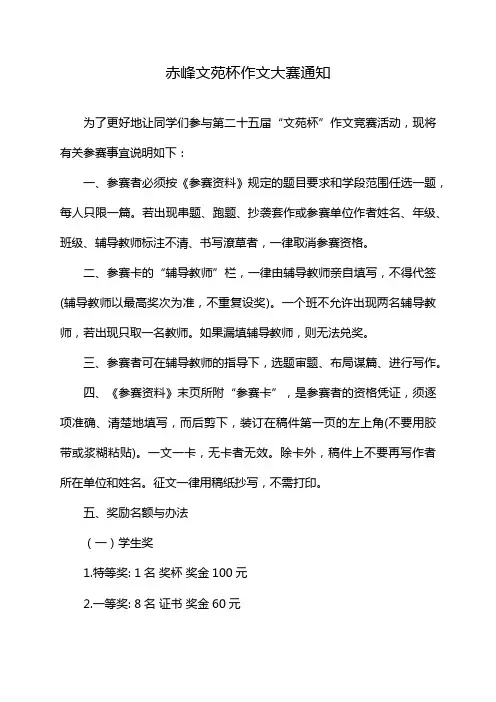 赤峰文苑杯作文大赛通知

为了更好地让同学们参与第二十五届“文苑杯”作文竞赛活动，现将有关参赛事宜说明如下：

一、参赛者必须按《参赛资料》规定的题目要求和学段范围任选一题，每人只限一篇。若出现串题、跑题、抄袭套作或参赛单位作者姓名、年级、班级、辅导教师标注不清、书写潦草者，一律取消参赛资格。

二、参赛卡的“辅导教师”栏，一律由辅导教师亲自填写，不得代签(辅导教师以最高奖次为准，不重复设奖)。一个班不允许出现两名辅导教师，若出现只取一名教师。如果漏填辅导教师，则无法兑奖。

三、参赛者可在辅导教师的指导下，选题审题、布局谋篇、进行写作。

四、《参赛资料》末页所附“参赛卡”，是参赛者的资格凭证，须逐项准确、清楚地填写，而后剪下，装订在稿件第一页的左上角(不要用胶带或浆糊粘贴)。一文一卡，无卡者无效。除卡外，稿件上不要再写作者所在单位和姓名。征文一律用稿纸抄写，不需打印。

五、奖励名额与办法

（一）学生奖

1.特等奖: 1 名 奖杯 奖金 100 元

2.一等奖: 8 名 证书 奖金 60 元